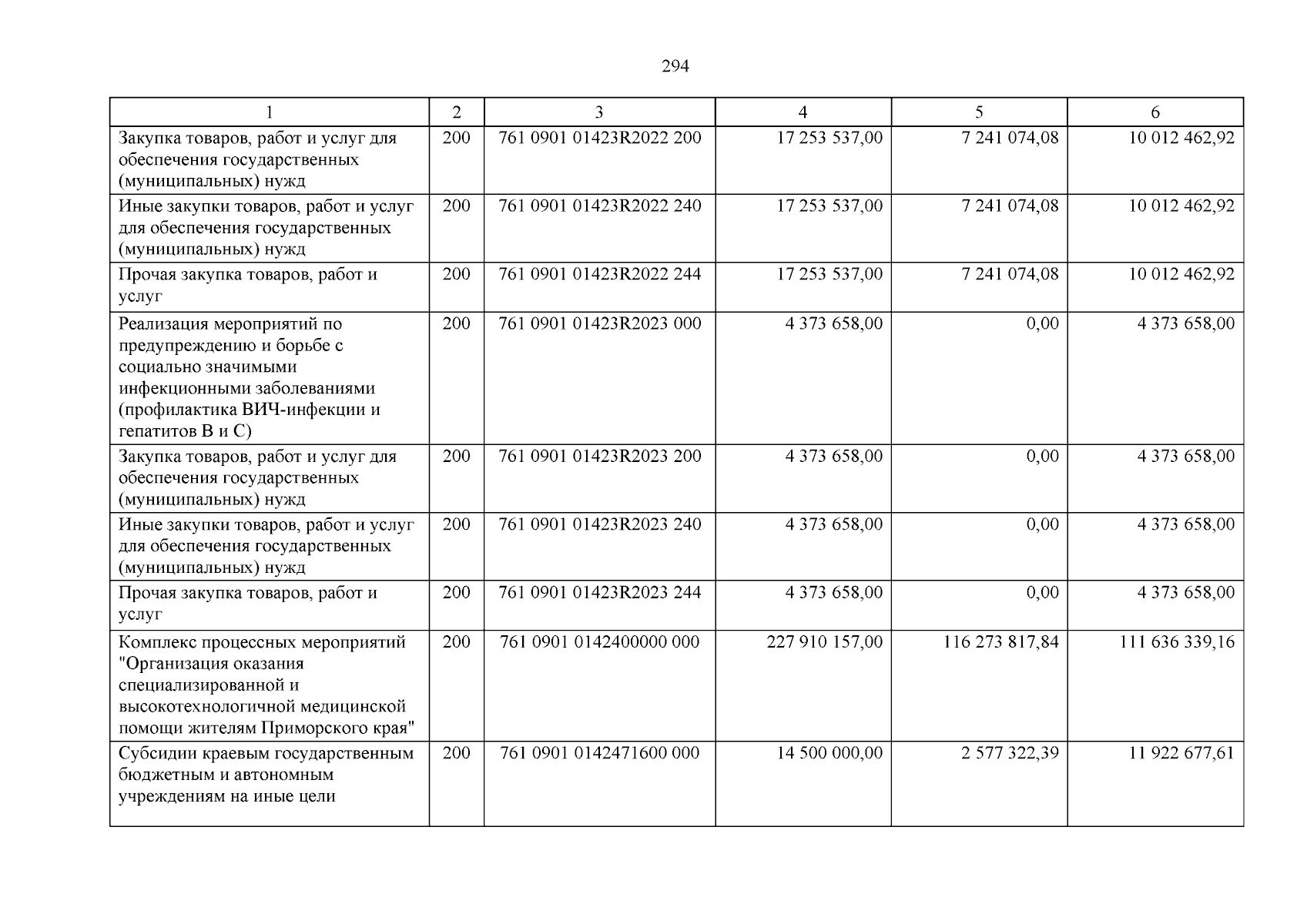 294

| 1 | 2 | 3 | 4 | 5 | 6 |
|---|---|---|---|---|---|
| Закупка товаров, работ и услуг для обеспечения государственных (муниципальных) нужд | 200 | 761 0901 01423R2022 200 | 17 253 537,00 | 7 241 074,08 | 10 012 462,92 |
| Иные закупки товаров, работ и услуг для обеспечения государственных (муниципальных) нужд | 200 | 761 0901 01423R2022 240 | 17 253 537,00 | 7 241 074,08 | 10 012 462,92 |
| Прочая закупка товаров, работ и услуг | 200 | 761 0901 01423R2022 244 | 17 253 537,00 | 7 241 074,08 | 10 012 462,92 |
| Реализация мероприятий по предупреждению и борьбе с социально значимыми инфекционными заболеваниями (профилактика ВИЧ-инфекции и гепатитов В и С) | 200 | 761 0901 01423R2023 000 | 4 373 658,00 | 0,00 | 4 373 658,00 |
| Закупка товаров, работ и услуг для обеспечения государственных (муниципальных) нужд | 200 | 761 0901 01423R2023 200 | 4 373 658,00 | 0,00 | 4 373 658,00 |
| Иные закупки товаров, работ и услуг для обеспечения государственных (муниципальных) нужд | 200 | 761 0901 01423R2023 240 | 4 373 658,00 | 0,00 | 4 373 658,00 |
| Прочая закупка товаров, работ и услуг | 200 | 761 0901 01423R2023 244 | 4 373 658,00 | 0,00 | 4 373 658,00 |
| Комплекс процессных мероприятий "Организация оказания специализированной и высокотехнологичной медицинской помощи жителям Приморского края" | 200 | 761 0901 0142400000 000 | 227 910 157,00 | 116 273 817,84 | 111 636 339,16 |
| Субсидии краевым государственным бюджетным и автономным учреждениям на иные цели | 200 | 761 0901 0142471600 000 | 14 500 000,00 | 2 577 322,39 | 11 922 677,61 |